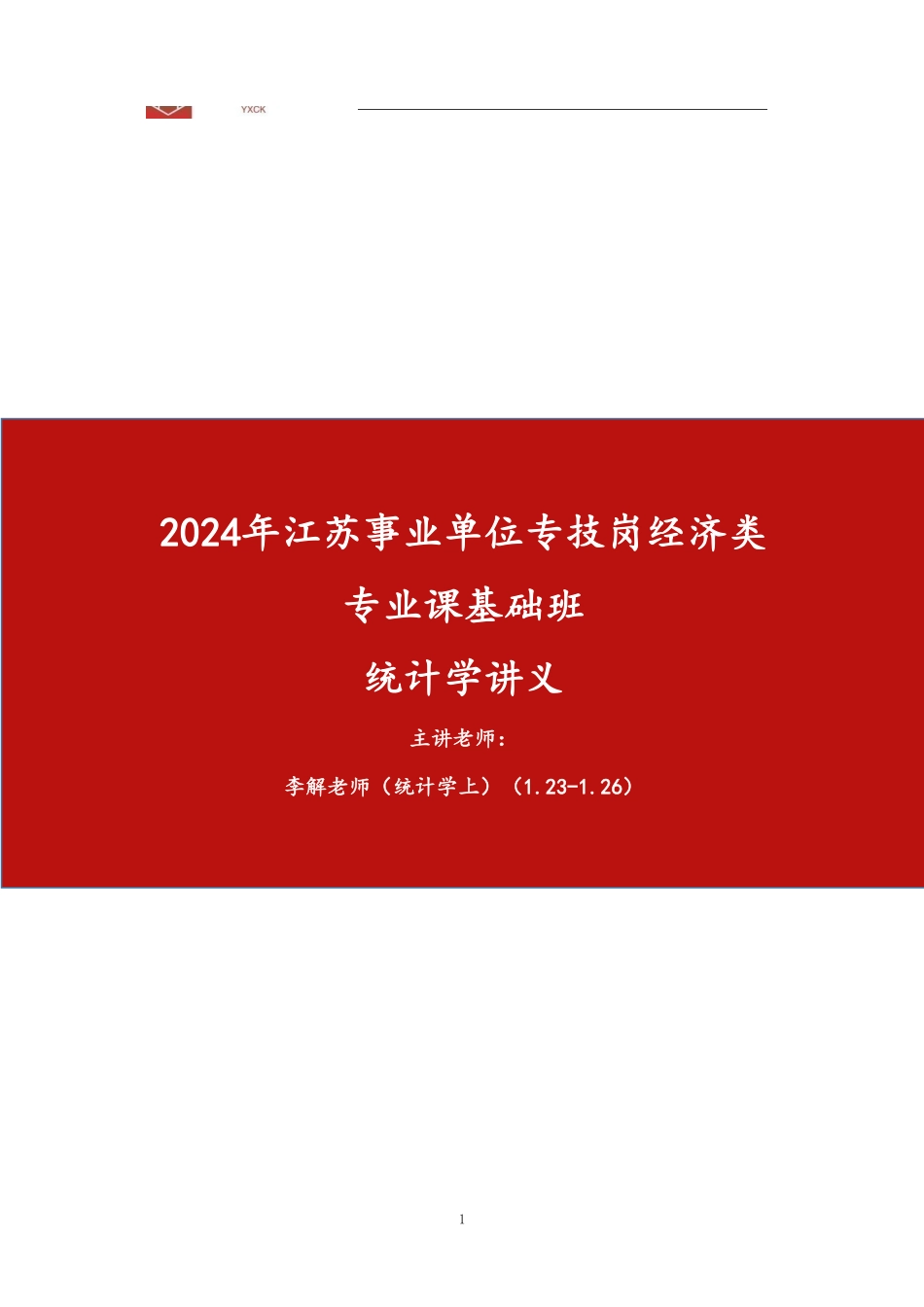 YXCK

2024年江苏事业单位专技岗经济类

专业课基础班

统计学讲义

主讲老师：

李解老师（统计学上）（1.23-1.26）

1